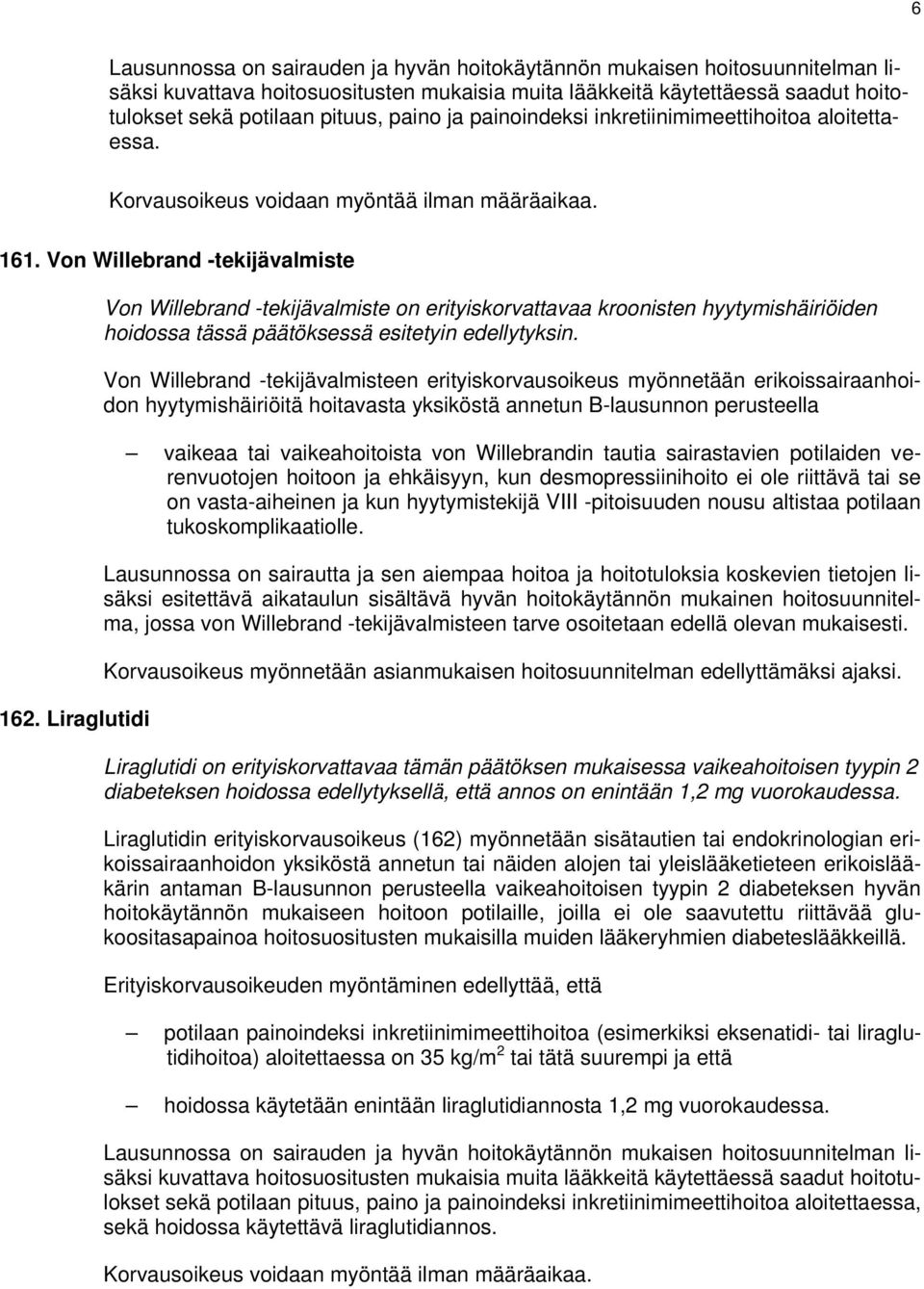 6

Lausunnossa on sairauden ja hyvän hoitokäytännön mukaisen hoitosuunnitelman lisäksi kuvattava hoitosuositusten mukaisia muita lääkkeitä käytettäessä saadut hoitotulokset sekä potilaan pituus, paino ja painoindeksi inkretiinimimeettihoitoa aloitettaessa.

Korvausoikeus voidaan myöntää ilman määräaikaa.

161. Von Willebrand -tekijävalmiste

Von Willebrand -tekijävalmiste on erityiskorvattavaa kroonisten hyytymishäiriöiden hoidossa tässä päätöksessä esitetyin edellytyksin.

Von Willebrand -tekijävalmisteen erityiskorvausoikeus myönnetään erikoissairaanhoidon hyytymishäiriöitä hoitavasta yksiköstä annetun B-lausunnon perusteella

– vaikeaa tai vaikeahoitoista von Willebrandin tautia sairastavien potilaiden verenvuotojen hoitoon ja ehkäisyyn, kun desmopressiinihoito ei ole riittävä tai se on vasta-aiheinen ja kun hyytymistekijä VIII -pitoisuuden nousu altistaa potilaan tukoskomplikaatiolle.

Lausunnossa on sairautta ja sen aiempaa hoitoa ja hoitotuloksia koskevien tietojen lisäksi esitettävä aikataulun sisältävä hyvän hoitokäytännön mukainen hoitosuunnitelma, jossa von Willebrand -tekijävalmisteen tarve osoitetaan edellä olevan mukaisesti.

Korvausoikeus myönnetään asianmukaisen hoitosuunnitelman edellyttämäksi ajaksi.

162. Liraglutidi

Liraglutidi on erityiskorvattavaa tämän päätöksen mukaisessa vaikeahoitoisen tyypin 2 diabeteksen hoidossa edellytyksellä, että annos on enintään 1,2 mg vuorokaudessa.

Liraglutidin erityiskorvausoikeus (162) myönnetään sisätautien tai endokrinologian erikoissairaanhoidon yksiköstä annetun tai näiden alojen tai yleislääketieteen erikoislääkärin antaman B-lausunnon perusteella vaikeahoitoisen tyypin 2 diabeteksen hyvän hoitokäytännön mukaiseen hoitoon potilaille, joilla ei ole saavutettu riittävää glukoositasapainoa hoitosuositusten mukaisilla muiden lääkeryhmien diabeteslääkkeillä.

Erityiskorvausoikeuden myöntäminen edellyttää, että

– potilaan painoindeksi inkretiinimimeettihoitoa (esimerkiksi eksenatidi- tai liraglutidihoitoa) aloitettaessa on 35 kg/m$^2$ tai tätä suurempi ja että

– hoidossa käytetään enintään liraglutidiannosta 1,2 mg vuorokaudessa.

Lausunnossa on sairauden ja hyvän hoitokäytännön mukaisen hoitosuunnitelman lisäksi kuvattava hoitosuositusten mukaisia muita lääkkeitä käytettäessä saadut hoitotulokset sekä potilaan pituus, paino ja painoindeksi inkretiinimimeettihoitoa aloitettaessa, sekä hoidossa käytettävä liraglutidiannos.

Korvausoikeus voidaan myöntää ilman määräaikaa.